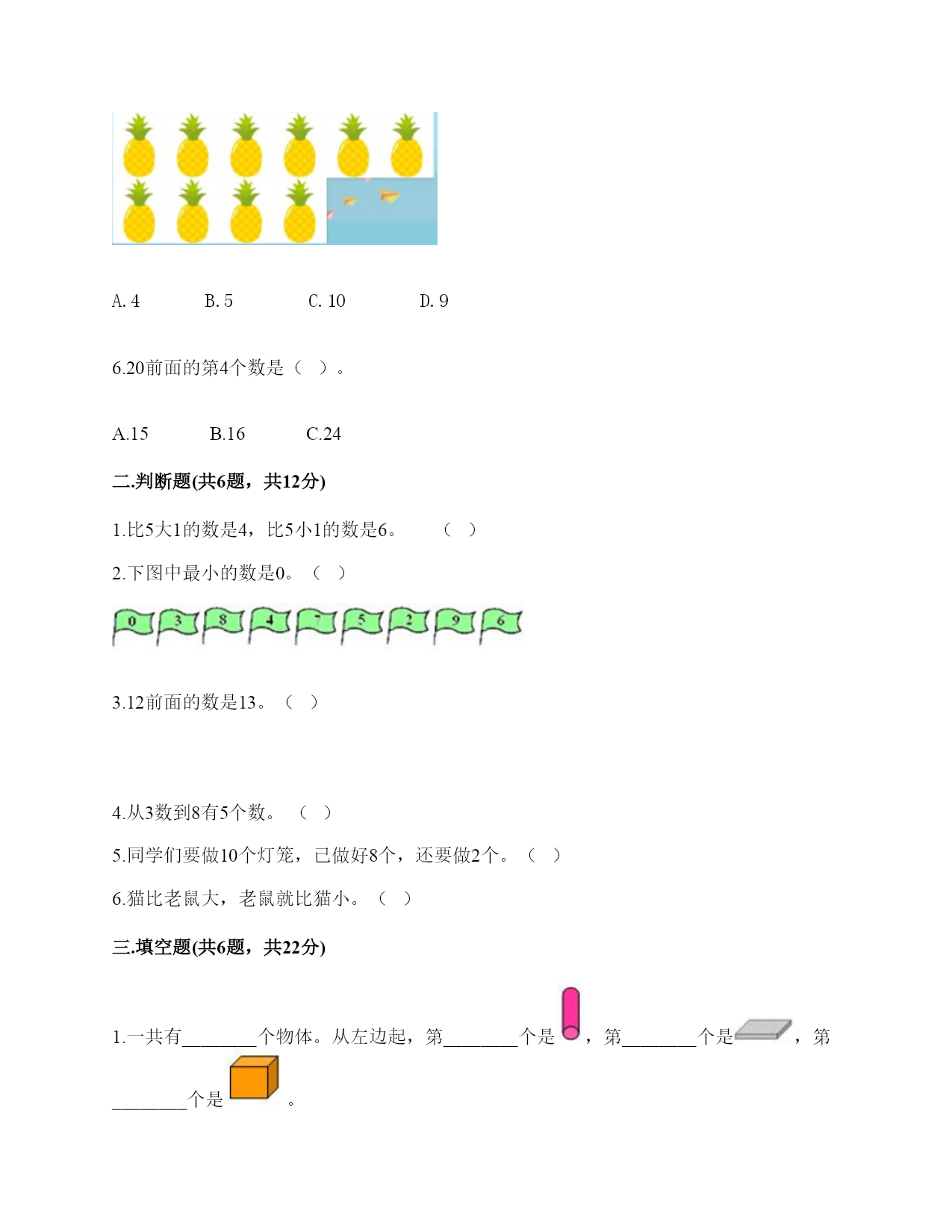 A. 4　　B. 5　　C. 10　　D. 9

6.20前面的第4个数是（　）。

A.15　　B.16　　C.24

二.判断题(共6题，共12分)

1.比5大1的数是4，比5小1的数是6。　（　）

2.下图中最小的数是0。（　）

0　3　8　4　7　5　2　9　6

3.12前面的数是13。（　）

4.从3数到8有5个数。（　）

5.同学们要做10个灯笼，已做好8个，还要做2个。（　）

6.猫比老鼠大，老鼠就比猫小。（　）

三.填空题(共6题，共22分)

1.一共有________个物体。从左边起，第________个是，第________个是，第________个是。